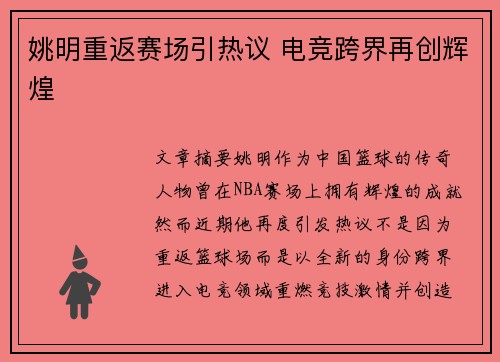 姚明重返赛场引热议 电竞跨界再创辉煌

文章摘要姚明作为中国篮球的传奇人物曾在NBA赛场上拥有辉煌的成就然而近期他再度引发热议不是因为重返篮球场而是以全新的身份跨界进入电竞领域重燃竞技激情并创造